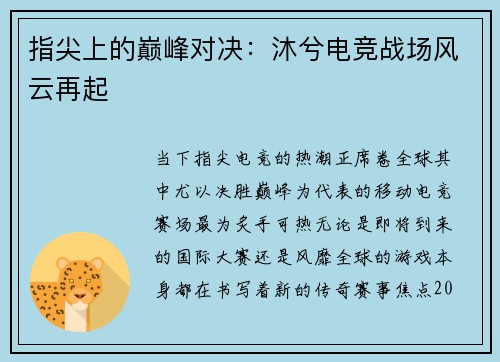 指尖上的巅峰对决：沐兮电竞战场风云再起

当下指尖电竞的热潮正席卷全球其中尤以决胜巅峰为代表的移动电竞赛场最为炙手可热无论是即将到来的国际大赛还是风靡全球的游戏本身都在书写着新的传奇赛事焦点20